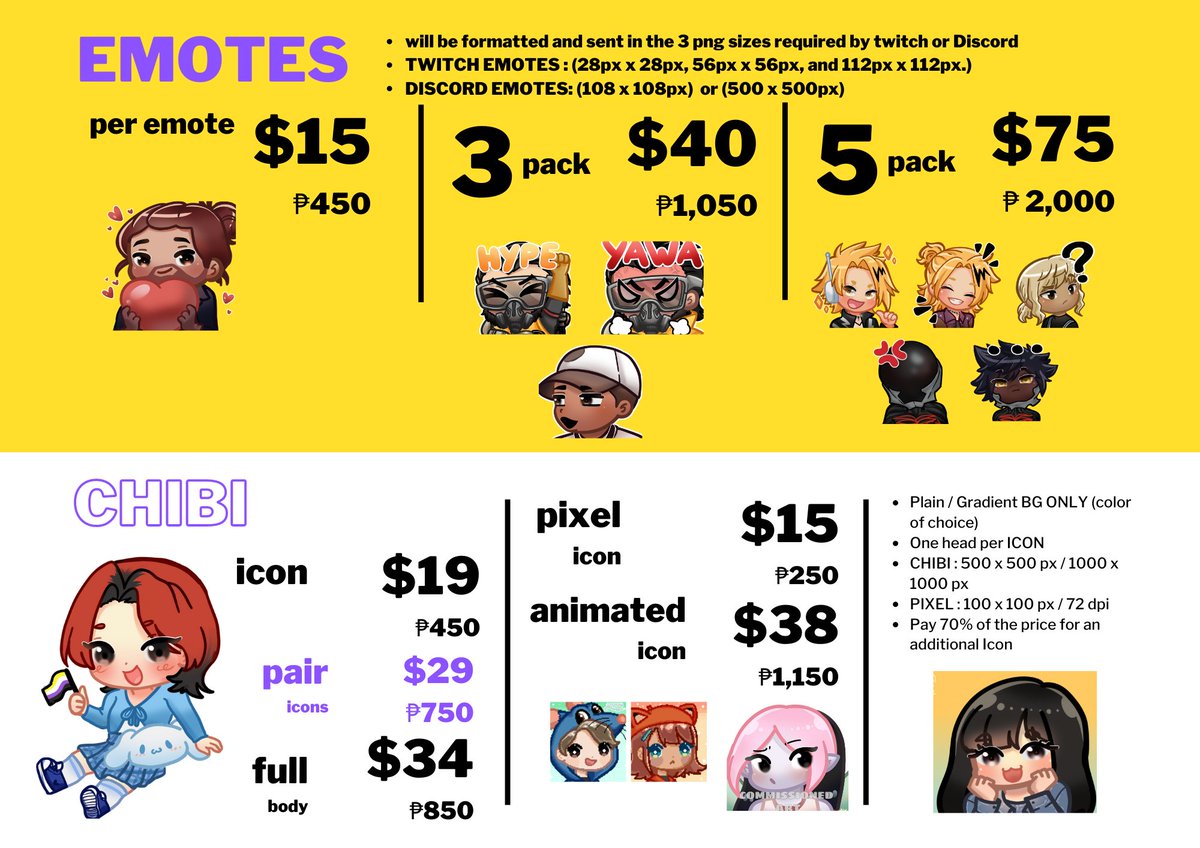 EMOTES

• will be formatted and sent in the 3 png sizes required by twitch or Discord
• TWITCH EMOTES : (28px x 28px, 56px x 56px, and 112px x 112px.)
• DISCORD EMOTES: (108 x 108px) or (500 x 500px)

per emote $15
₱450

3 pack $40
₱1,050

HYPE YAWA

5 pack $75
₱ 2,000

CHIBI

icon $19
₱450

pair icons $29
₱750

full body $34
₱850

pixel icon $15
₱250

animated icon $38
₱1,150

COMMISSIONED

• Plain / Gradient BG ONLY (color of choice)
• One head per ICON
• CHIBI : 500 x 500 px / 1000 x 1000 px
• PIXEL : 100 x 100 px / 72 dpi
• Pay 70% of the price for an additional Icon